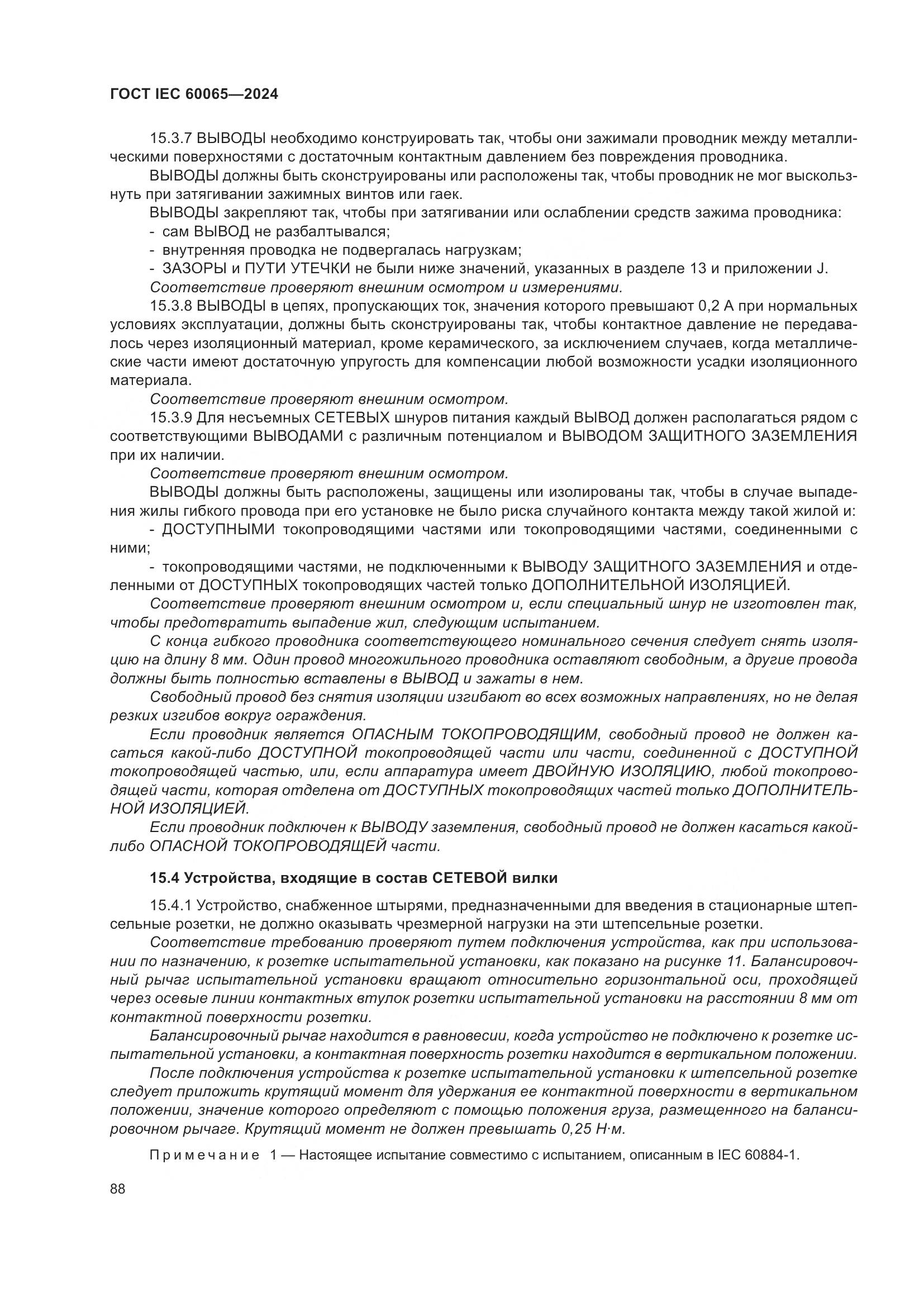 ГОСТ IEC 60065—2024

15.3.7 ВЫВОДЫ необходимо конструировать так, чтобы они зажимали проводник между металлическими поверхностями с достаточным контактным давлением без повреждения проводника.

ВЫВОДЫ должны быть сконструированы или расположены так, чтобы проводник не мог выскользнуть при затягивании зажимных винтов или гаек.

ВЫВОДЫ закрепляют так, чтобы при затягивании или ослаблении средств зажима проводника:

- сам ВЫВОД не разбалтывался;
- внутренняя проводка не подвергалась нагрузкам;
- ЗАЗОРЫ и ПУТИ УТЕЧКИ не были ниже значений, указанных в разделе 13 и приложении J.

Соответствие проверяют внешним осмотром и измерениями.

15.3.8 ВЫВОДЫ в цепях, пропускающих ток, значения которого превышают 0,2 А при нормальных условиях эксплуатации, должны быть сконструированы так, чтобы контактное давление не передавалось через изоляционный материал, кроме керамического, за исключением случаев, когда металлические части имеют достаточную упругость для компенсации любой возможности усадки изоляционного материала.

Соответствие проверяют внешним осмотром.

15.3.9 Для несъемных СЕТЕВЫХ шнуров питания каждый ВЫВОД должен располагаться рядом с соответствующими ВЫВОДАМИ с различным потенциалом и ВЫВОДОМ ЗАЩИТНОГО ЗАЗЕМЛЕНИЯ при их наличии.

Соответствие проверяют внешним осмотром.

ВЫВОДЫ должны быть расположены, защищены или изолированы так, чтобы в случае выпадения жилы гибкого провода при его установке не было риска случайного контакта между такой жилой и:

- ДОСТУПНЫМИ токопроводящими частями или токопроводящими частями, соединенными с ними;
- токопроводящими частями, не подключенными к ВЫВОДУ ЗАЩИТНОГО ЗАЗЕМЛЕНИЯ и отделенными от ДОСТУПНЫХ токопроводящих частей только ДОПОЛНИТЕЛЬНОЙ ИЗОЛЯЦИЕЙ.

Соответствие проверяют внешним осмотром и, если специальный шнур не изготовлен так, чтобы предотвратить выпадение жил, следующим испытанием.

С конца гибкого проводника соответствующего номинального сечения следует снять изоляцию на длину 8 мм. Один провод многожильного проводника оставляют свободным, а другие провода должны быть полностью вставлены в ВЫВОД и зажаты в нем.

Свободный провод без снятия изоляции изгибают во всех возможных направлениях, но не делая резких изгибов вокруг ограждения.

Если проводник является ОПАСНЫМ ТОКОПРОВОДЯЩИМ, свободный провод не должен касаться какой-либо ДОСТУПНОЙ токопроводящей части или части, соединенной с ДОСТУПНОЙ токопроводящей частью, или, если аппаратура имеет ДВОЙНУЮ ИЗОЛЯЦИЮ, любой токопроводящей части, которая отделена от ДОСТУПНЫХ токопроводящих частей только ДОПОЛНИТЕЛЬНОЙ ИЗОЛЯЦИЕЙ.

Если проводник подключен к ВЫВОДУ заземления, свободный провод не должен касаться какой-либо ОПАСНОЙ ТОКОПРОВОДЯЩЕЙ части.

15.4 Устройства, входящие в состав СЕТЕВОЙ вилки

15.4.1 Устройство, снабженное штырями, предназначенными для введения в стационарные штепсельные розетки, не должно оказывать чрезмерной нагрузки на эти штепсельные розетки.

Соответствие требованию проверяют путем подключения устройства, как при использовании по назначению, к розетке испытательной установки, как показано на рисунке 11. Балансировочный рычаг испытательной установки вращают относительно горизонтальной оси, проходящей через осевые линии контактных втулок розетки испытательной установки на расстоянии 8 мм от контактной поверхности розетки.

Балансировочный рычаг находится в равновесии, когда устройство не подключено к розетке испытательной установки, а контактная поверхность розетки находится в вертикальном положении.

После подключения устройства к розетке испытательной установки к штепсельной розетке следует приложить крутящий момент для удержания ее контактной поверхности в вертикальном положении, значение которого определяют с помощью положения груза, размещенного на балансировочном рычаге. Крутящий момент не должен превышать 0,25 Н·м.

Примечание 1 — Настоящее испытание совместимо с испытанием, описанным в IEC 60884-1.

88